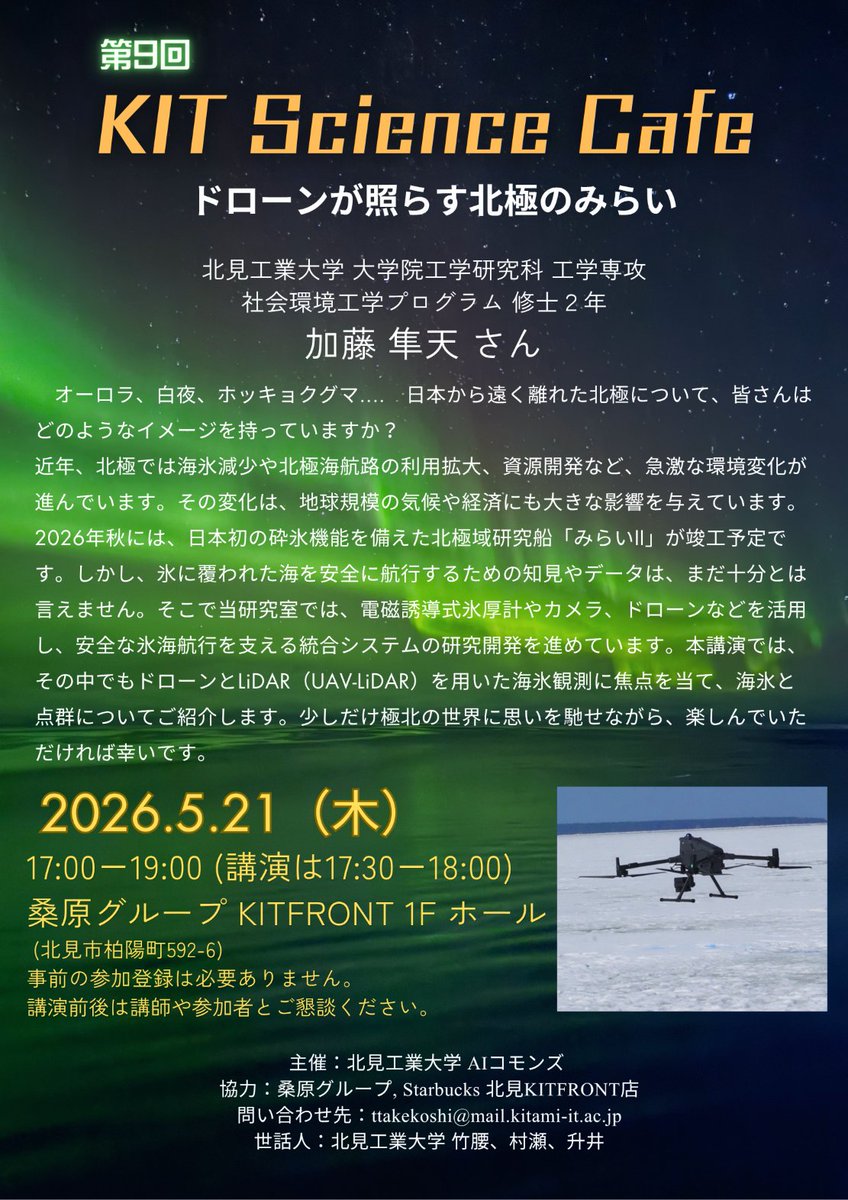 第9回
KIT Science Cafe
ドローンが照らす北極のみらい

北見工業大学 大学院工学研究科 工学専攻
社会環境工学プログラム 修士２年
加藤 隼天 さん

オーロラ、白夜、ホッキョクグマ....　日本から遠く離れた北極について、皆さんはどのようなイメージを持っていますか？
近年、北極では海氷減少や北極海航路の利用拡大、資源開発など、急激な環境変化が進んでいます。その変化は、地球規模の気候や経済にも大きな影響を与えています。2026年秋には、日本初の砕氷機能を備えた北極域研究船「みらいII」が竣工予定です。しかし、氷に覆われた海を安全に航行するための知見やデータは、まだ十分とは言えません。そこで当研究室では、電磁誘導式氷厚計やカメラ、ドローンなどを活用し、安全な氷海航行を支える統合システムの研究開発を進めています。本講演では、その中でもドローンとLiDAR（UAV-LiDAR）を用いた海氷観測に焦点を当て、海氷と点群についてご紹介します。少しだけ極北の世界に思いを馳せながら、楽しんでいただければ幸いです。

2026.5.21（木）
17:00ー19:00 (講演は17:30ー18:00)
桑原グループ KITFRONT 1F ホール
(北見市柏陽町592-6)
事前の参加登録は必要ありません。
講演前後は講師や参加者とご懇談ください。

主催：北見工業大学 AIコモンズ
協力：桑原グループ, Starbucks 北見KITFRONT店
問い合わせ先：ttakekoshi@mail.kitami-it.ac.jp
世話人：北見工業大学 竹腰、村瀬、升井